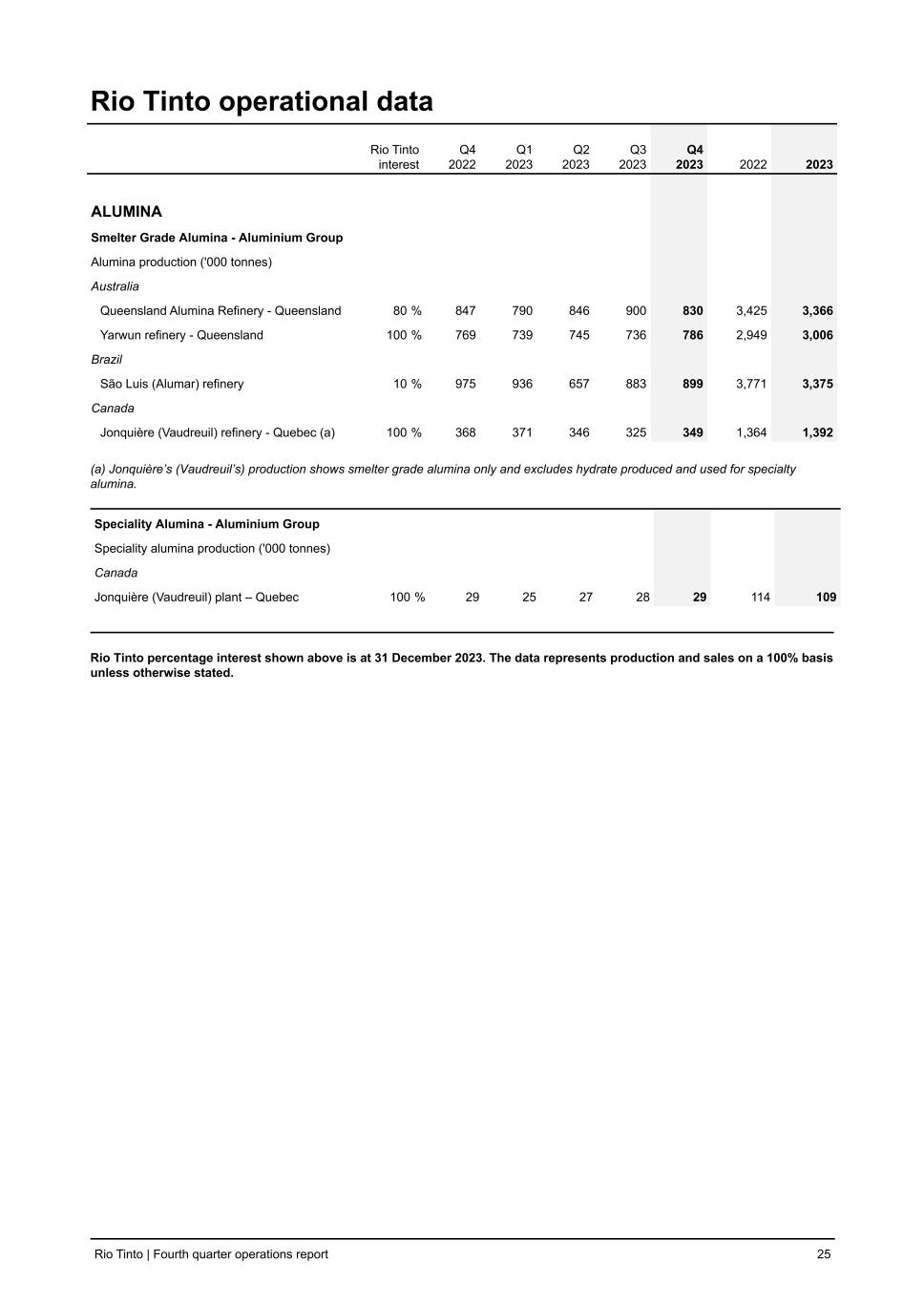 Rio Tinto operational data

| | Rio Tinto interest | Q4 2022 | Q1 2023 | Q2 2023 | Q3 2023 | Q4 2023 | 2022 | 2023 |
|---|---|---|---|---|---|---|---|---|
| ALUMINA | | | | | | | | |
| Smelter Grade Alumina - Aluminium Group | | | | | | | | |
| Alumina production ('000 tonnes) | | | | | | | | |
| Australia | | | | | | | | |
| Queensland Alumina Refinery - Queensland | 80 % | 847 | 790 | 846 | 900 | 830 | 3,425 | 3,366 |
| Yarwun refinery - Queensland | 100 % | 769 | 739 | 745 | 736 | 786 | 2,949 | 3,006 |
| Brazil | | | | | | | | |
| São Luis (Alumar) refinery | 10 % | 975 | 936 | 657 | 883 | 899 | 3,771 | 3,375 |
| Canada | | | | | | | | |
| Jonquière (Vaudreuil) refinery - Quebec (a) | 100 % | 368 | 371 | 346 | 325 | 349 | 1,364 | 1,392 |

(a) Jonquière's (Vaudreuil's) production shows smelter grade alumina only and excludes hydrate produced and used for specialty alumina.

| | | | | | | | | |
|---|---|---|---|---|---|---|---|---|
| Speciality Alumina - Aluminium Group | | | | | | | | |
| Speciality alumina production ('000 tonnes) | | | | | | | | |
| Canada | | | | | | | | |
| Jonquière (Vaudreuil) plant – Quebec | 100 % | 29 | 25 | 27 | 28 | 29 | 114 | 109 |

Rio Tinto percentage interest shown above is at 31 December 2023. The data represents production and sales on a 100% basis unless otherwise stated.

Rio Tinto | Fourth quarter operations report 25